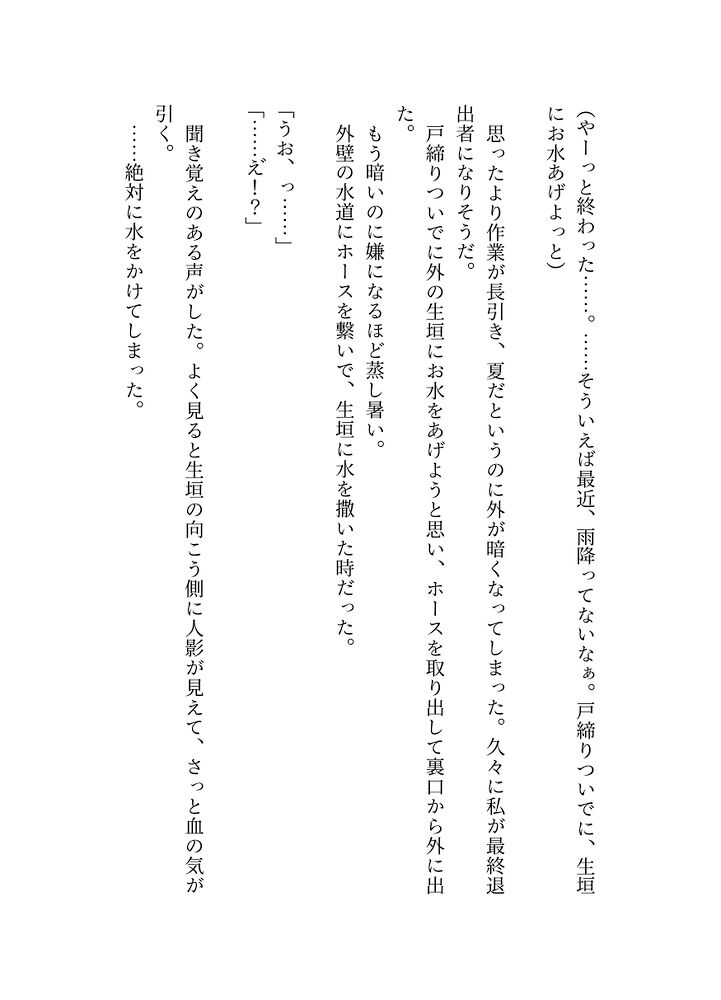 （やーっと終わった……。……そういえば最近、雨降ってないなぁ。戸締りついでに、生垣にお水あげよっと）

思ったより作業が長引き、夏だというのに外が暗くなってしまった。久々に私が最終退出者になりそうだ。

戸締りついでに外の生垣にお水をあげようと思い、ホースを取り出して裏口から外に出た。

もう暗いのに嫌になるほど蒸し暑い。

外壁の水道にホースを繋いで、生垣に水を撒いた時だった。

「うお、っ……」

「……え!?」

聞き覚えのある声がした。よく見ると生垣の向こう側に人影が見えて、さっと血の気が引く。

……絶対に水をかけてしまった。